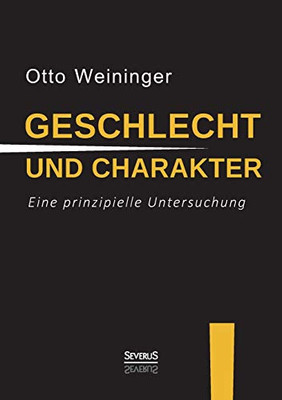 Otto Weininger

GESCHLECHT UND CHARAKTER

Eine prinzipielle Untersuchung

SEVERUS